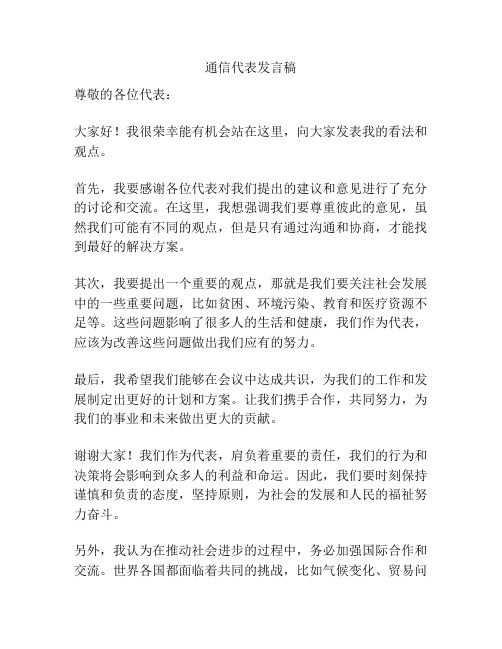 通信代表发言稿

尊敬的各位代表：

大家好！我很荣幸能有机会站在这里，向大家发表我的看法和观点。

首先，我要感谢各位代表对我们提出的建议和意见进行了充分的讨论和交流。在这里，我想强调我们要尊重彼此的意见，虽然我们可能有不同的观点，但是只有通过沟通和协商，才能找到最好的解决方案。

其次，我要提出一个重要的观点，那就是我们要关注社会发展中的一些重要问题，比如贫困、环境污染、教育和医疗资源不足等。这些问题影响了很多人的生活和健康，我们作为代表，应该为改善这些问题做出我们应有的努力。

最后，我希望我们能够在会议中达成共识，为我们的工作和发展制定出更好的计划和方案。让我们携手合作，共同努力，为我们的事业和未来做出更大的贡献。

谢谢大家！我们作为代表，肩负着重要的责任，我们的行为和决策将会影响到众多人的利益和命运。因此，我们要时刻保持谨慎和负责的态度，坚持原则，为社会的发展和人民的福祉努力奋斗。

另外，我认为在推动社会进步的过程中，务必加强国际合作和交流。世界各国都面临着共同的挑战，比如气候变化、贸易问